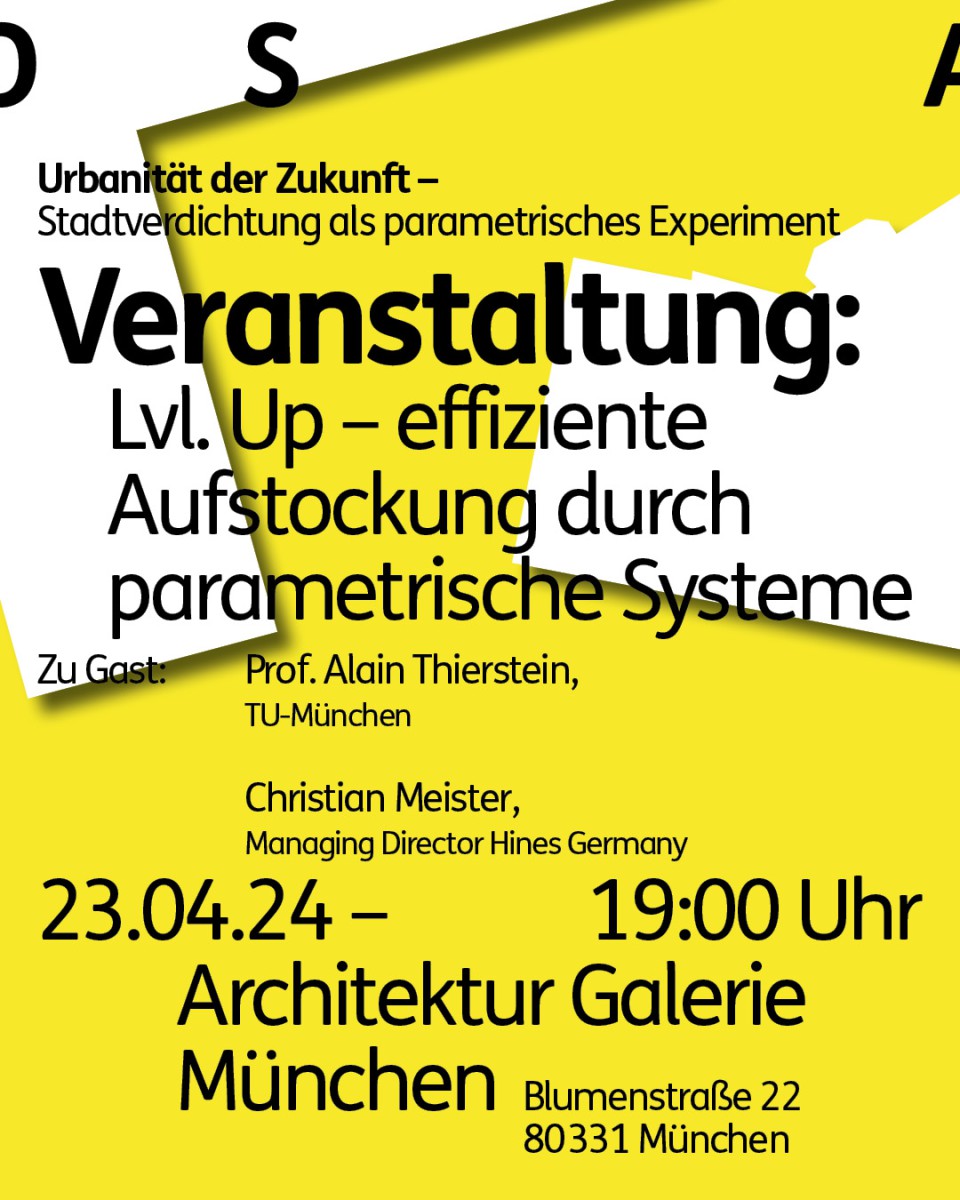 D S A

Urbanität der Zukunft –
Stadtverdichtung als parametrisches Experiment

Veranstaltung:
Lvl. Up – effiziente Aufstockung durch parametrische Systeme

Zu Gast: Prof. Alain Thierstein, TU-München

Christian Meister, Managing Director Hines Germany

23.04.24 – 19:00 Uhr

Architektur Galerie München

Blumenstraße 22
80331 München